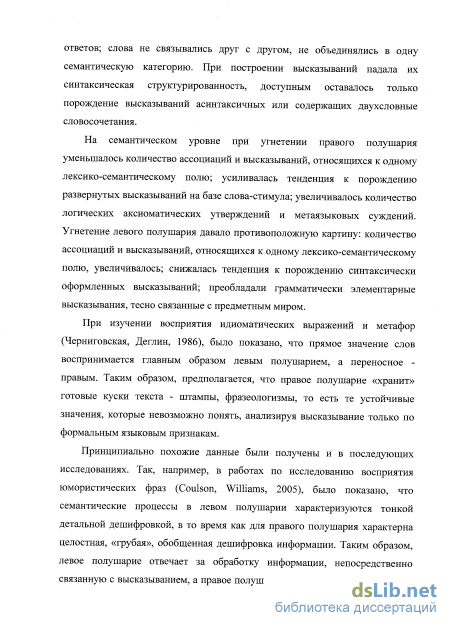 ответов; слова не связывались друг с другом, не объединялись в одну семантическую категорию. При построении высказываний падала их синтаксическая структурированность, доступным оставалось только порождение высказываний асинтаксичных или содержащих двухсловные словосочетания.

На семантическом уровне при угнетении правого полушария уменьшалось количество ассоциаций и высказываний, относящихся к одному лексико-семантическому полю; усиливалась тенденция к порождению развернутых высказываний на базе слова-стимула; увеличивалось количество логических аксиоматических утверждений и метаязыковых суждений. Угнетение левого полушария давало противоположную картину: количество ассоциаций и высказываний, относящихся к одному лексико-семантическому полю, увеличивалось; снижалась тенденция к порождению синтаксически оформленных высказываний; преобладали грамматически элементарные высказывания, тесно связанные с предметным миром.

При изучении восприятия идиоматических выражений и метафор (Черниговская, Деглин, 1986), было показано, что прямое значение слов воспринимается главным образом левым полушарием, а переносное - правым. Таким образом, предполагается, что правое полушарие «хранит» готовые куски текста - штампы, фразеологизмы, то есть те устойчивые значения, которые невозможно понять, анализируя высказывание только по формальным языковым признакам.

Принципиально похожие данные были получены и в последующих исследованиях. Так, например, в работах по исследованию восприятия юмористических фраз (Coulson, Williams, 2005), было показано, что семантические процессы в левом полушарии характеризуются тонкой детальной дешифровкой, в то время как для правого полушария характерна целостная, «грубая», обобщенная дешифровка информации. Таким образом, левое полушарие отвечает за обработку информации, непосредственно связанную с высказыванием, а правое полуш

dsLib.net
библиотека диссертаций